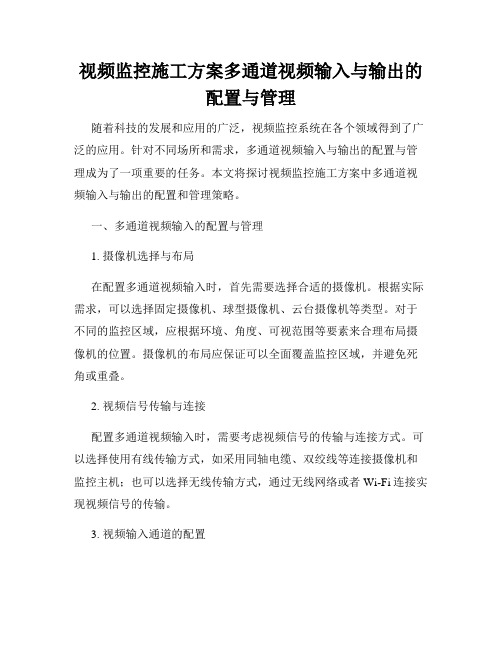 视频监控施工方案多通道视频输入与输出的配置与管理

随着科技的发展和应用的广泛，视频监控系统在各个领域得到了广泛的应用。针对不同场所和需求，多通道视频输入与输出的配置与管理成为了一项重要的任务。本文将探讨视频监控施工方案中多通道视频输入与输出的配置和管理策略。

一、多通道视频输入的配置与管理

1. 摄像机选择与布局

在配置多通道视频输入时，首先需要选择合适的摄像机。根据实际需求，可以选择固定摄像机、球型摄像机、云台摄像机等类型。对于不同的监控区域，应根据环境、角度、可视范围等要素来合理布局摄像机的位置。摄像机的布局应保证可以全面覆盖监控区域，并避免死角或重叠。

2. 视频信号传输与连接

配置多通道视频输入时，需要考虑视频信号的传输与连接方式。可以选择使用有线传输方式，如采用同轴电缆、双绞线等连接摄像机和监控主机；也可以选择无线传输方式，通过无线网络或者 Wi-Fi 连接实现视频信号的传输。

3. 视频输入通道的配置